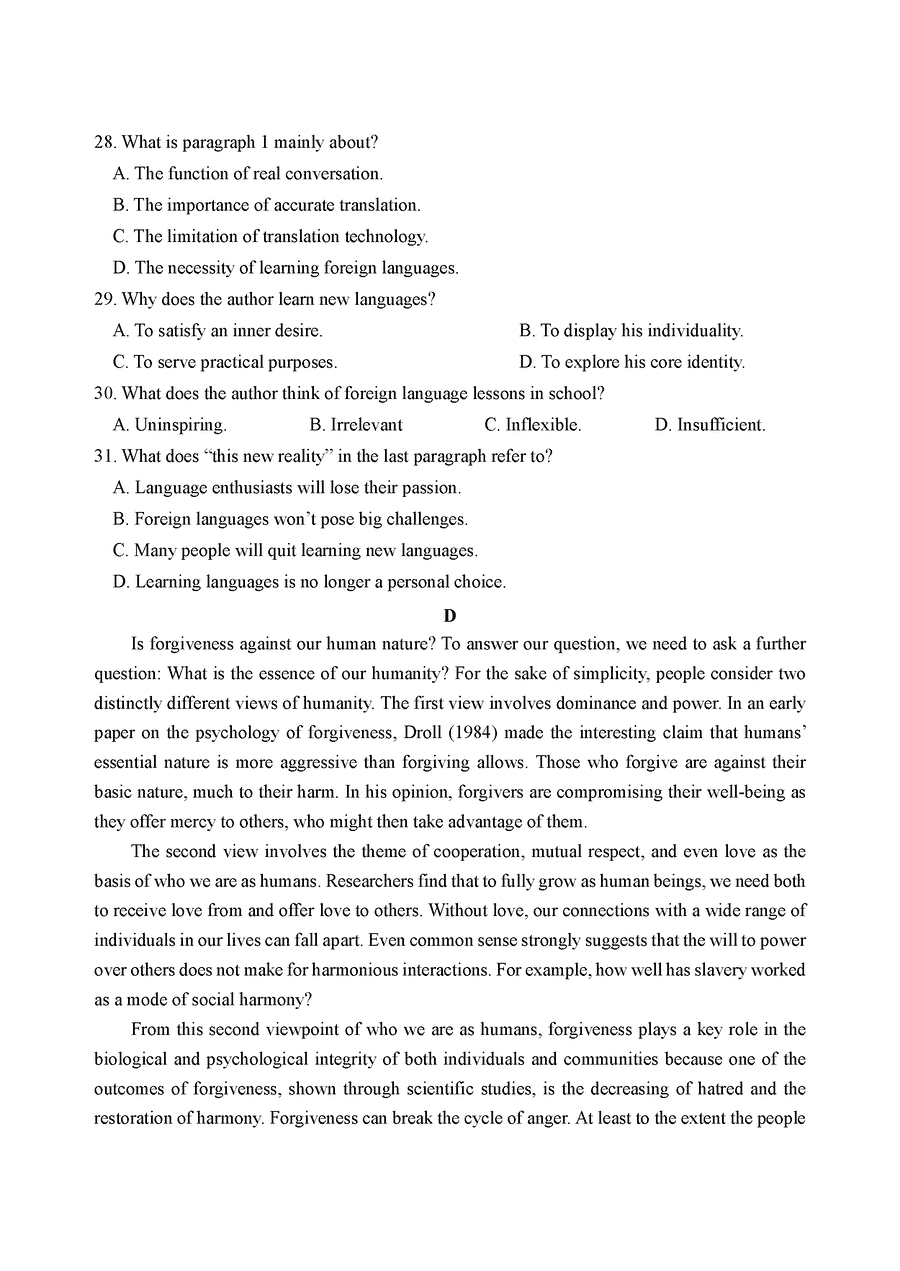 28. What is paragraph 1 mainly about?
A. The function of real conversation.
B. The importance of accurate translation.
C. The limitation of translation technology.
D. The necessity of learning foreign languages.
29. Why does the author learn new languages?
A. To satisfy an inner desire.
B. To display his individuality.
C. To serve practical purposes.
D. To explore his core identity.
30. What does the author think of foreign language lessons in school?
A. Uninspiring.
B. Irrelevant
C. Inflexible.
D. Insufficient.
31. What does “this new reality” in the last paragraph refer to?
A. Language enthusiasts will lose their passion.
B. Foreign languages won’t pose big challenges.
C. Many people will quit learning new languages.
D. Learning languages is no longer a personal choice.

D

Is forgiveness against our human nature? To answer our question, we need to ask a further question: What is the essence of our humanity? For the sake of simplicity, people consider two distinctly different views of humanity. The first view involves dominance and power. In an early paper on the psychology of forgiveness, Droll (1984) made the interesting claim that humans’ essential nature is more aggressive than forgiving allows. Those who forgive are against their basic nature, much to their harm. In his opinion, forgivers are compromising their well-being as they offer mercy to others, who might then take advantage of them.

The second view involves the theme of cooperation, mutual respect, and even love as the basis of who we are as humans. Researchers find that to fully grow as human beings, we need both to receive love from and offer love to others. Without love, our connections with a wide range of individuals in our lives can fall apart. Even common sense strongly suggests that the will to power over others does not make for harmonious interactions. For example, how well has slavery worked as a mode of social harmony?

From this second viewpoint of who we are as humans, forgiveness plays a key role in the biological and psychological integrity of both individuals and communities because one of the outcomes of forgiveness, shown through scientific studies, is the decreasing of hatred and the restoration of harmony. Forgiveness can break the cycle of anger. At least to the extent the people